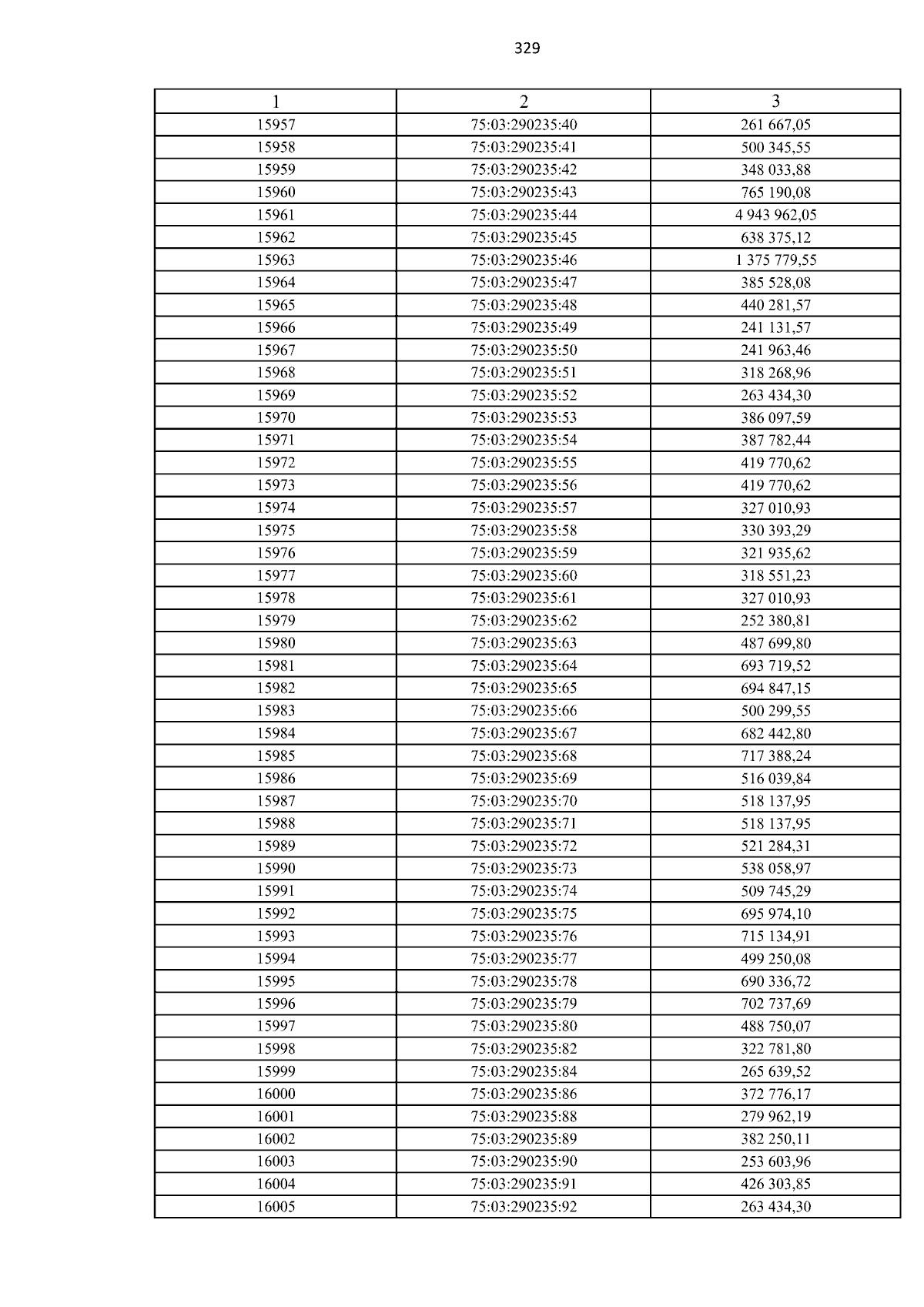 329

| 1 | 2 | 3 |
|---|---|---|
| 15957 | 75:03:290235:40 | 261 667,05 |
| 15958 | 75:03:290235:41 | 500 345,55 |
| 15959 | 75:03:290235:42 | 348 033,88 |
| 15960 | 75:03:290235:43 | 765 190,08 |
| 15961 | 75:03:290235:44 | 4 943 962,05 |
| 15962 | 75:03:290235:45 | 638 375,12 |
| 15963 | 75:03:290235:46 | 1 375 779,55 |
| 15964 | 75:03:290235:47 | 385 528,08 |
| 15965 | 75:03:290235:48 | 440 281,57 |
| 15966 | 75:03:290235:49 | 241 131,57 |
| 15967 | 75:03:290235:50 | 241 963,46 |
| 15968 | 75:03:290235:51 | 318 268,96 |
| 15969 | 75:03:290235:52 | 263 434,30 |
| 15970 | 75:03:290235:53 | 386 097,59 |
| 15971 | 75:03:290235:54 | 387 782,44 |
| 15972 | 75:03:290235:55 | 419 770,62 |
| 15973 | 75:03:290235:56 | 419 770,62 |
| 15974 | 75:03:290235:57 | 327 010,93 |
| 15975 | 75:03:290235:58 | 330 393,29 |
| 15976 | 75:03:290235:59 | 321 935,62 |
| 15977 | 75:03:290235:60 | 318 551,23 |
| 15978 | 75:03:290235:61 | 327 010,93 |
| 15979 | 75:03:290235:62 | 252 380,81 |
| 15980 | 75:03:290235:63 | 487 699,80 |
| 15981 | 75:03:290235:64 | 693 719,52 |
| 15982 | 75:03:290235:65 | 694 847,15 |
| 15983 | 75:03:290235:66 | 500 299,55 |
| 15984 | 75:03:290235:67 | 682 442,80 |
| 15985 | 75:03:290235:68 | 717 388,24 |
| 15986 | 75:03:290235:69 | 516 039,84 |
| 15987 | 75:03:290235:70 | 518 137,95 |
| 15988 | 75:03:290235:71 | 518 137,95 |
| 15989 | 75:03:290235:72 | 521 284,31 |
| 15990 | 75:03:290235:73 | 538 058,97 |
| 15991 | 75:03:290235:74 | 509 745,29 |
| 15992 | 75:03:290235:75 | 695 974,10 |
| 15993 | 75:03:290235:76 | 715 134,91 |
| 15994 | 75:03:290235:77 | 499 250,08 |
| 15995 | 75:03:290235:78 | 690 336,72 |
| 15996 | 75:03:290235:79 | 702 737,69 |
| 15997 | 75:03:290235:80 | 488 750,07 |
| 15998 | 75:03:290235:82 | 322 781,80 |
| 15999 | 75:03:290235:84 | 265 639,52 |
| 16000 | 75:03:290235:86 | 372 776,17 |
| 16001 | 75:03:290235:88 | 279 962,19 |
| 16002 | 75:03:290235:89 | 382 250,11 |
| 16003 | 75:03:290235:90 | 253 603,96 |
| 16004 | 75:03:290235:91 | 426 303,85 |
| 16005 | 75:03:290235:92 | 263 434,30 |